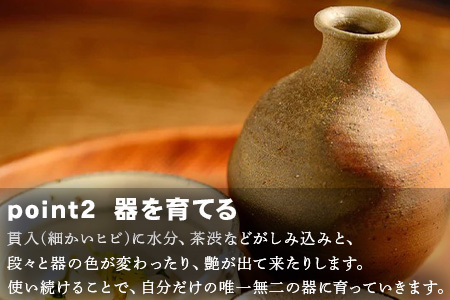 point2　器を育てる

貫入（細かいヒビ）に水分、茶渋などがしみ込みと、段々と器の色が変わったり、艶が出て来たりします。使い続けることで、自分だけの唯一無二の器に育っていきます。